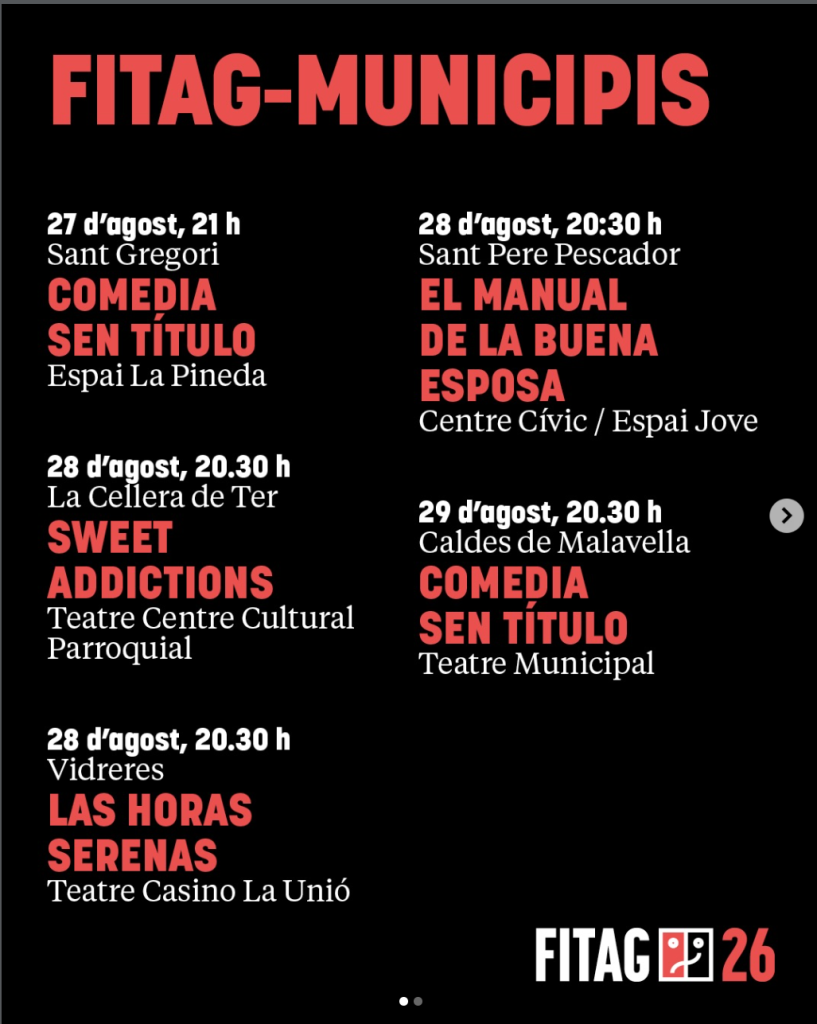 FITAG-MUNICIPIS

27 d'agost, 21 h
Sant Gregori
COMEDIA SEN TÍTULO
Espai La Pineda

28 d'agost, 20.30 h
La Cellera de Ter
SWEET ADDICTIONS
Teatre Centre Cultural Parroquial

28 d'agost, 20.30 h
Vidreres
LAS HORAS SERENAS
Teatre Casino La Unió

28 d'agost, 20:30 h
Sant Pere Pescador
EL MANUAL DE LA BUENA ESPOSA
Centre Cívic / Espai Jove

29 d'agost, 20.30 h
Caldes de Malavella
COMEDIA SEN TÍTULO
Teatre Municipal

FITAG 26